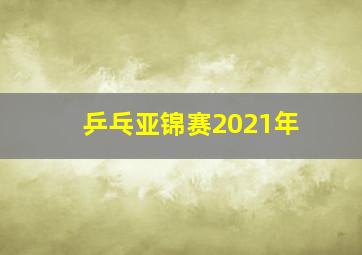 乒乓亚锦赛2021年